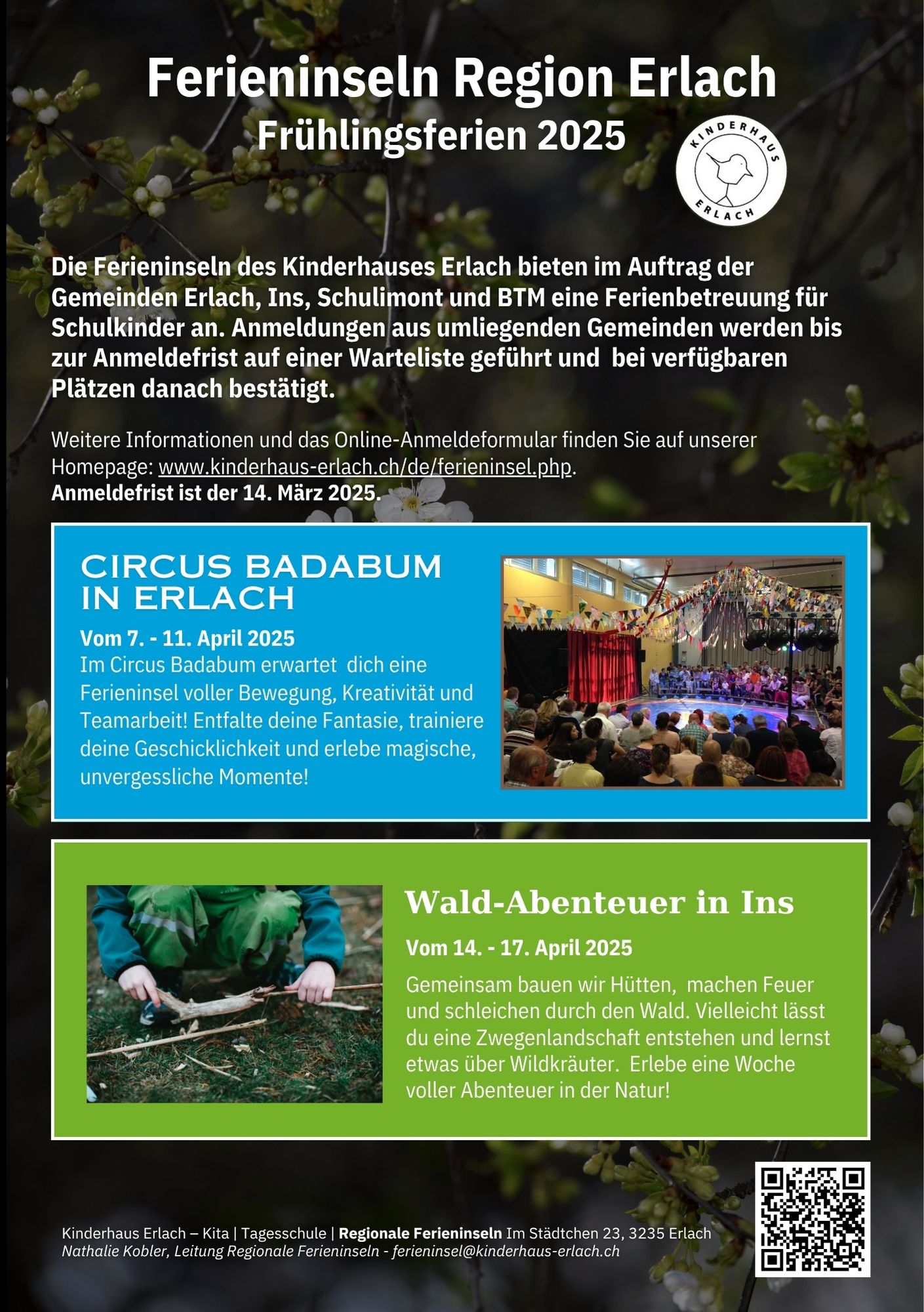 Ferieninseln Region Erlach
Frühlingsferien 2025

KINDERHAUS
ERLACH

Die Ferieninseln des Kinderhauses Erlach bieten im Auftrag der Gemeinden Erlach, Ins, Schulimont und BTM eine Ferienbetreuung für Schulkinder an. Anmeldungen aus umliegenden Gemeinden werden bis zur Anmeldefrist auf einer Warteliste geführt und bei verfügbaren Plätzen danach bestätigt.

Weitere Informationen und das Online-Anmeldeformular finden Sie auf unserer Homepage: www.kinderhaus-erlach.ch/de/ferieninsel.php.
Anmeldefrist ist der 14. März 2025.

CIRCUS BADABUM IN ERLACH
Vom 7. - 11. April 2025
Im Circus Badabum erwartet dich eine Ferieninsel voller Bewegung, Kreativität und Teamarbeit! Entfalte deine Fantasie, trainiere deine Geschicklichkeit und erlebe magische, unvergessliche Momente!

Wald-Abenteuer in Ins
Vom 14. - 17. April 2025
Gemeinsam bauen wir Hütten, machen Feuer und schleichen durch den Wald. Vielleicht lässt du eine Zwegenlandschaft entstehen und lernst etwas über Wildkräuter. Erlebe eine Woche voller Abenteuer in der Natur!

Kinderhaus Erlach – Kita | Tagesschule | Regionale Ferieninseln Im Städtchen 23, 3235 Erlach
Nathalie Kobler, Leitung Regionale Ferieninseln - ferieninsel@kinderhaus-erlach.ch